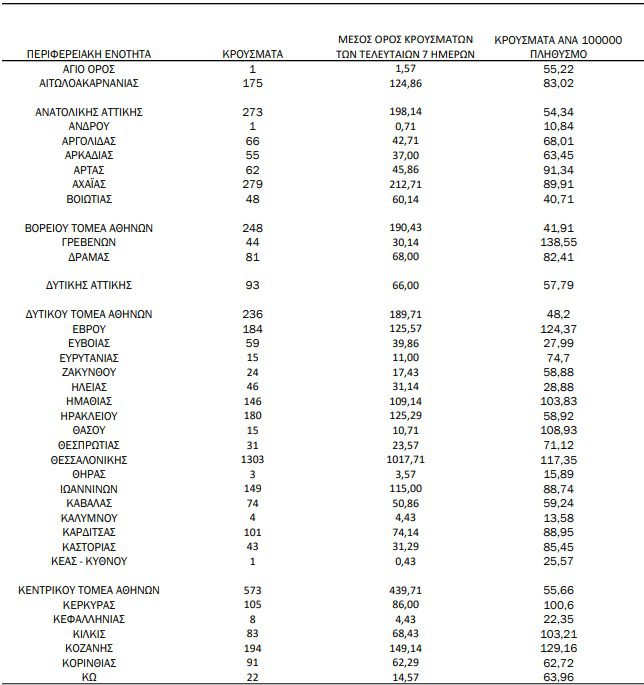 | ΠΕΡΙΦΕΡΕΙΑΚΗ ΕΝΟΤΗΤΑ | ΚΡΟΥΣΜΑΤΑ | ΜΕΣΟΣ ΟΡΟΣ ΚΡΟΥΣΜΑΤΩΝ ΤΩΝ ΤΕΛΕΥΤΑΙΩΝ 7 ΗΜΕΡΩΝ | ΚΡΟΥΣΜΑΤΑ ΑΝΑ 100000 ΠΛΗΘΥΣΜΟ |
|---|---|---|---|
| ΑΓΙΟ ΟΡΟΣ | 1 | 1,57 | 55,22 |
| ΑΙΤΩΛΟΑΚΑΡΝΑΝΙΑΣ | 175 | 124,86 | 83,02 |
| ΑΝΑΤΟΛΙΚΗΣ ΑΤΤΙΚΗΣ | 273 | 198,14 | 54,34 |
| ΑΝΔΡΟΥ | 1 | 0,71 | 10,84 |
| ΑΡΓΟΛΙΔΑΣ | 66 | 42,71 | 68,01 |
| ΑΡΚΑΔΙΑΣ | 55 | 37,00 | 63,45 |
| ΑΡΤΑΣ | 62 | 45,86 | 91,34 |
| ΑΧΑΪΑΣ | 279 | 212,71 | 89,91 |
| ΒΟΙΩΤΙΑΣ | 48 | 60,14 | 40,71 |
| ΒΟΡΕΙΟΥ ΤΟΜΕΑ ΑΘΗΝΩΝ | 248 | 190,43 | 41,91 |
| ΓΡΕΒΕΝΩΝ | 44 | 30,14 | 138,55 |
| ΔΡΑΜΑΣ | 81 | 68,00 | 82,41 |
| ΔΥΤΙΚΗΣ ΑΤΤΙΚΗΣ | 93 | 66,00 | 57,79 |
| ΔΥΤΙΚΟΥ ΤΟΜΕΑ ΑΘΗΝΩΝ | 236 | 189,71 | 48,2 |
| ΕΒΡΟΥ | 184 | 125,57 | 124,37 |
| ΕΥΒΟΙΑΣ | 59 | 39,86 | 27,99 |
| ΕΥΡΥΤΑΝΙΑΣ | 15 | 11,00 | 74,7 |
| ΖΑΚΥΝΘΟΥ | 24 | 17,43 | 58,88 |
| ΗΛΕΙΑΣ | 46 | 31,14 | 28,88 |
| ΗΜΑΘΙΑΣ | 146 | 109,14 | 103,83 |
| ΗΡΑΚΛΕΙΟΥ | 180 | 125,29 | 58,92 |
| ΘΑΣΟΥ | 15 | 10,71 | 108,93 |
| ΘΕΣΠΡΩΤΙΑΣ | 31 | 23,57 | 71,12 |
| ΘΕΣΣΑΛΟΝΙΚΗΣ | 1303 | 1017,71 | 117,35 |
| ΘΗΡΑΣ | 3 | 3,57 | 15,89 |
| ΙΩΑΝΝΙΝΩΝ | 149 | 115,00 | 88,74 |
| ΚΑΒΑΛΑΣ | 74 | 50,86 | 59,24 |
| ΚΑΛΥΜΝΟΥ | 4 | 4,43 | 13,58 |
| ΚΑΡΔΙΤΣΑΣ | 101 | 74,14 | 88,95 |
| ΚΑΣΤΟΡΙΑΣ | 43 | 31,29 | 85,45 |
| ΚΕΑΣ - ΚΥΘΝΟΥ | 1 | 0,43 | 25,57 |
| ΚΕΝΤΡΙΚΟΥ ΤΟΜΕΑ ΑΘΗΝΩΝ | 573 | 439,71 | 55,66 |
| ΚΕΡΚΥΡΑΣ | 105 | 86,00 | 100,6 |
| ΚΕΦΑΛΛΗΝΙΑΣ | 8 | 4,43 | 22,35 |
| ΚΙΛΚΙΣ | 83 | 68,43 | 103,21 |
| ΚΟΖΑΝΗΣ | 194 | 149,14 | 129,16 |
| ΚΟΡΙΝΘΙΑΣ | 91 | 62,29 | 62,72 |
| ΚΩ | 22 | 14,57 | 63,96 |